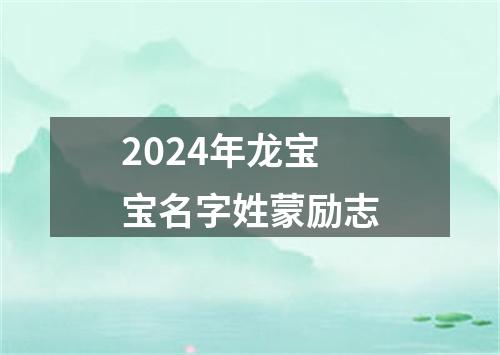 2024年龙宝宝名字姓蒙励志